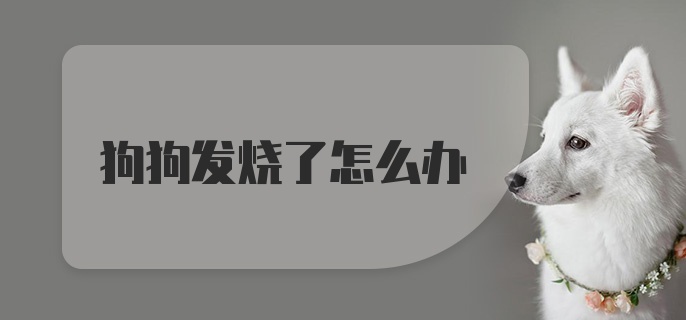 狗狗发烧了怎么办